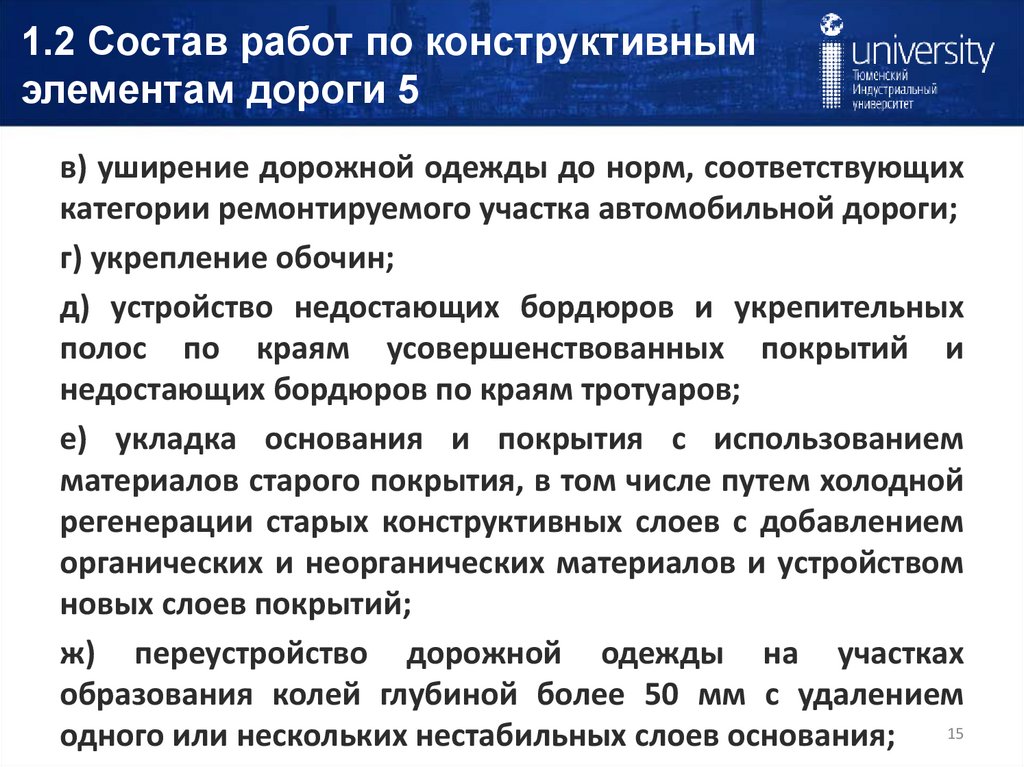 1.2 Состав работ по конструктивным элементам дороги 5

university
Тюменский Индустриальный университет

в) уширение дорожной одежды до норм, соответствующих категории ремонтируемого участка автомобильной дороги;

г) укрепление обочин;

д) устройство недостающих бордюров и укрепительных полос по краям усовершенствованных покрытий и недостающих бордюров по краям тротуаров;

е) укладка основания и покрытия с использованием материалов старого покрытия, в том числе путем холодной регенерации старых конструктивных слоев с добавлением органических и неорганических материалов и устройством новых слоев покрытий;

ж) переустройство дорожной одежды на участках образования колей глубиной более 50 мм с удалением одного или нескольких нестабильных слоев основания;

15